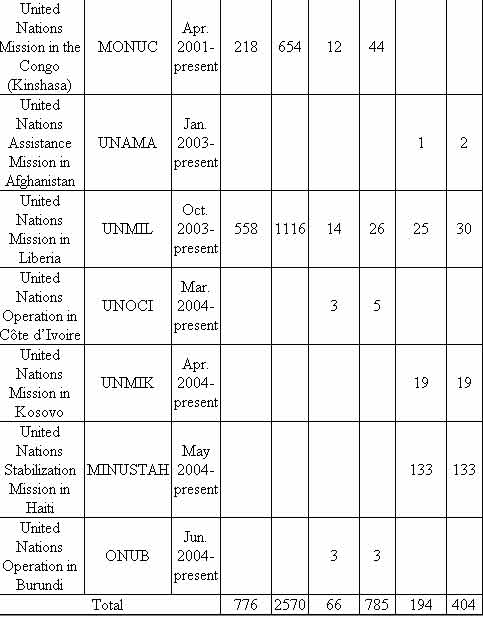 | United Nations Mission in the Congo (Kinshasa) | MONUC | Apr. 2001-present | 218 | 654 | 12 | 44 | | |
|---|---|---|---|---|---|---|---|---|
| United Nations Assistance Mission in Afghanistan | UNAMA | Jan. 2003-present | | | | | 1 | 2 |
| United Nations Mission in Liberia | UNMIL | Oct. 2003-present | 558 | 1116 | 14 | 26 | 25 | 30 |
| United Nations Operation in Côte d'Ivoire | UNOCI | Mar. 2004-present | | | 3 | 5 | | |
| United Nations Mission in Kosovo | UNMIK | Apr. 2004-present | | | | | 19 | 19 |
| United Nations Stabilization Mission in Haiti | MINUSTAH | May 2004-present | | | | | 133 | 133 |
| United Nations Operation in Burundi | ONUB | Jun. 2004-present | | | 3 | 3 | | |
| Total | | | 776 | 2570 | 66 | 785 | 194 | 404 |